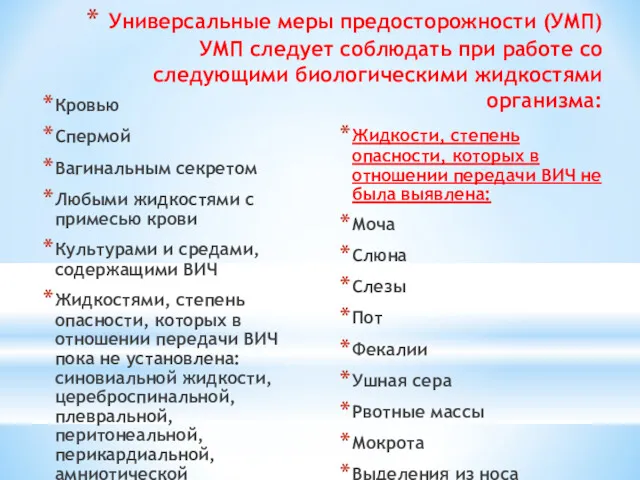 * Универсальные меры предосторожности (УМП) УМП следует соблюдать при работе со следующими биологическими жидкостями организма:

* Кровью
* Спермой
* Вагинальным секретом
* Любыми жидкостями с примесью крови
* Культурами и средами, содержащими ВИЧ
* Жидкостями, степень опасности, которых в отношении передачи ВИЧ пока не установлена: синовиальной жидкости, цереброспинальной, плевральной, перитонеальной, перикардиальной, амниотической

* Жидкости, степень опасности, которых в отношении передачи ВИЧ не была выявлена:
* Моча
* Слюна
* Слезы
* Пот
* Фекалии
* Ушная сера
* Рвотные массы
* Мокрота
* Выделения из носа